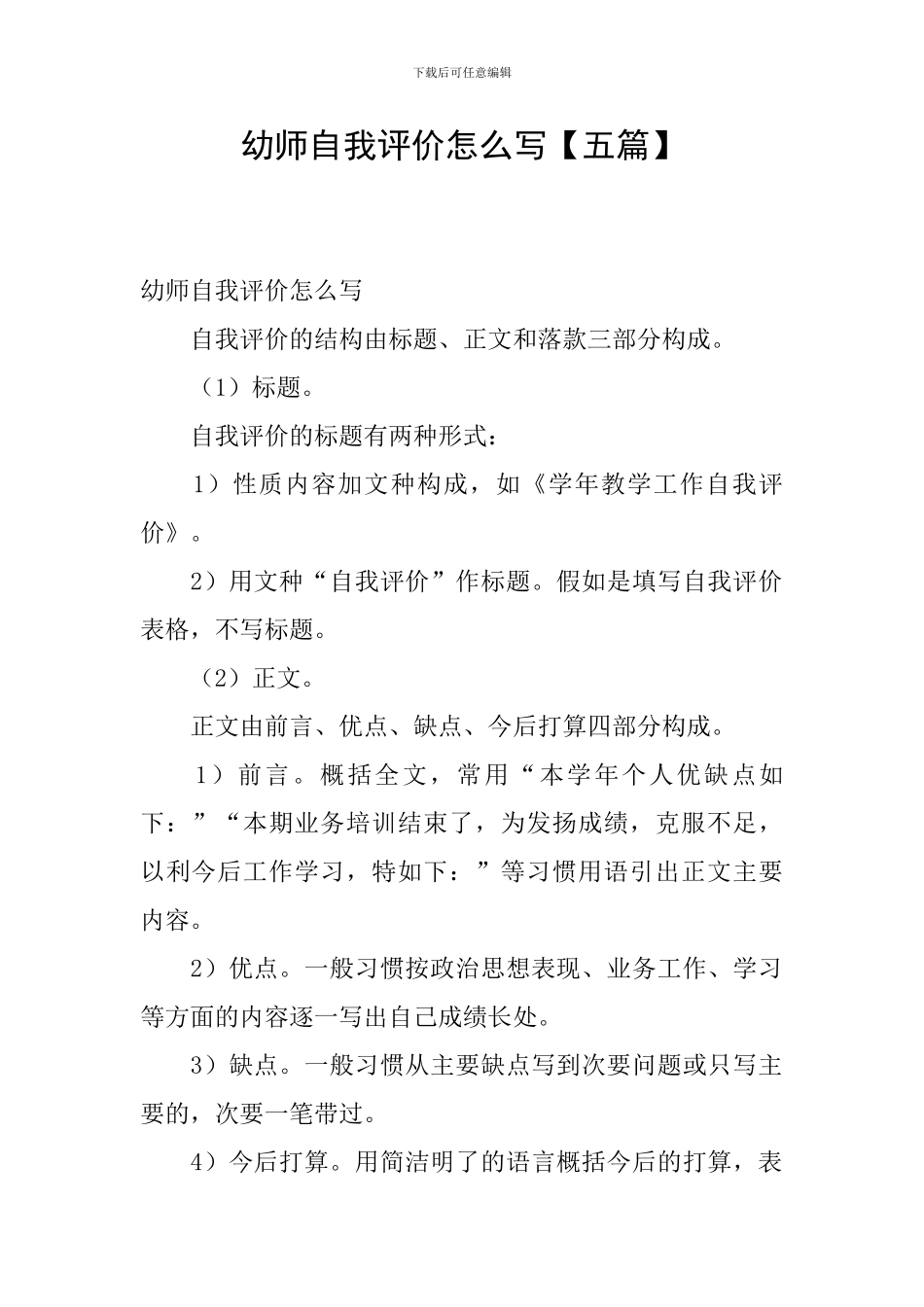 下载后可任意编辑

幼师自我评价怎么写【五篇】

幼师自我评价怎么写

自我评价的结构由标题、正文和落款三部分构成。

（1）标题。

自我评价的标题有两种形式：

1）性质内容加文种构成，如《学年教学工作自我评价》。

2）用文种“自我评价”作标题。假如是填写自我评价表格，不写标题。

（2）正文。

正文由前言、优点、缺点、今后打算四部分构成。

1）前言。概括全文，常用“本学年个人优缺点如下：”“本期业务培训结束了，为发扬成绩，克服不足，以利今后工作学习，特如下：”等习惯用语引出正文主要内容。

2）优点。一般习惯按政治思想表现、业务工作、学习等方面的内容逐一写出自己成绩长处。

3）缺点。一般习惯从主要缺点写到次要问题或只写主要的，次要一笔带过。

4）今后打算。用简洁明了的语言概括今后的打算，表